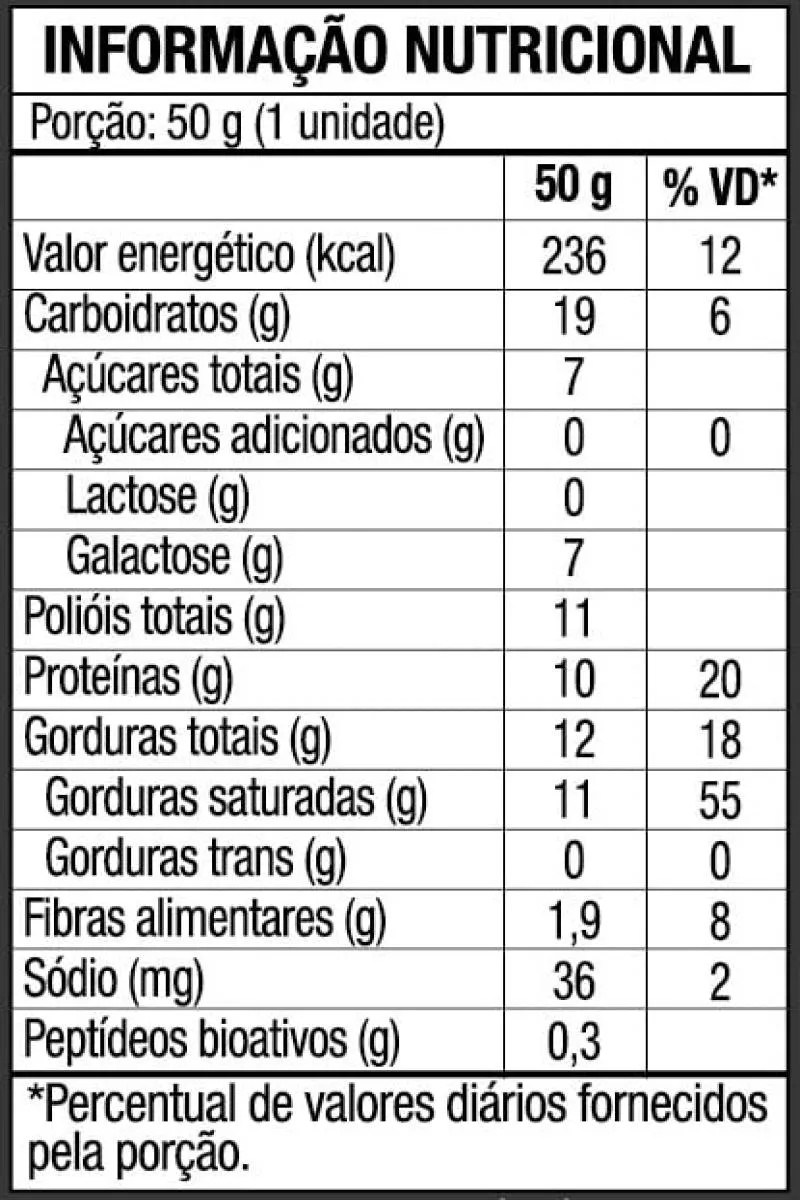 INFORMAÇÃO NUTRICIONAL

Porção: 50 g (1 unidade)

| | 50 g | % VD* |
|---|---|---|
| Valor energético (kcal) | 236 | 12 |
| Carboidratos (g) | 19 | 6 |
| Açúcares totais (g) | 7 | |
| Açúcares adicionados (g) | 0 | 0 |
| Lactose (g) | 0 | |
| Galactose (g) | 7 | |
| Polióis totais (g) | 11 | |
| Proteínas (g) | 10 | 20 |
| Gorduras totais (g) | 12 | 18 |
| Gorduras saturadas (g) | 11 | 55 |
| Gorduras trans (g) | 0 | 0 |
| Fibras alimentares (g) | 1,9 | 8 |
| Sódio (mg) | 36 | 2 |
| Peptídeos bioativos (g) | 0,3 | |

*Percentual de valores diários fornecidos pela porção.